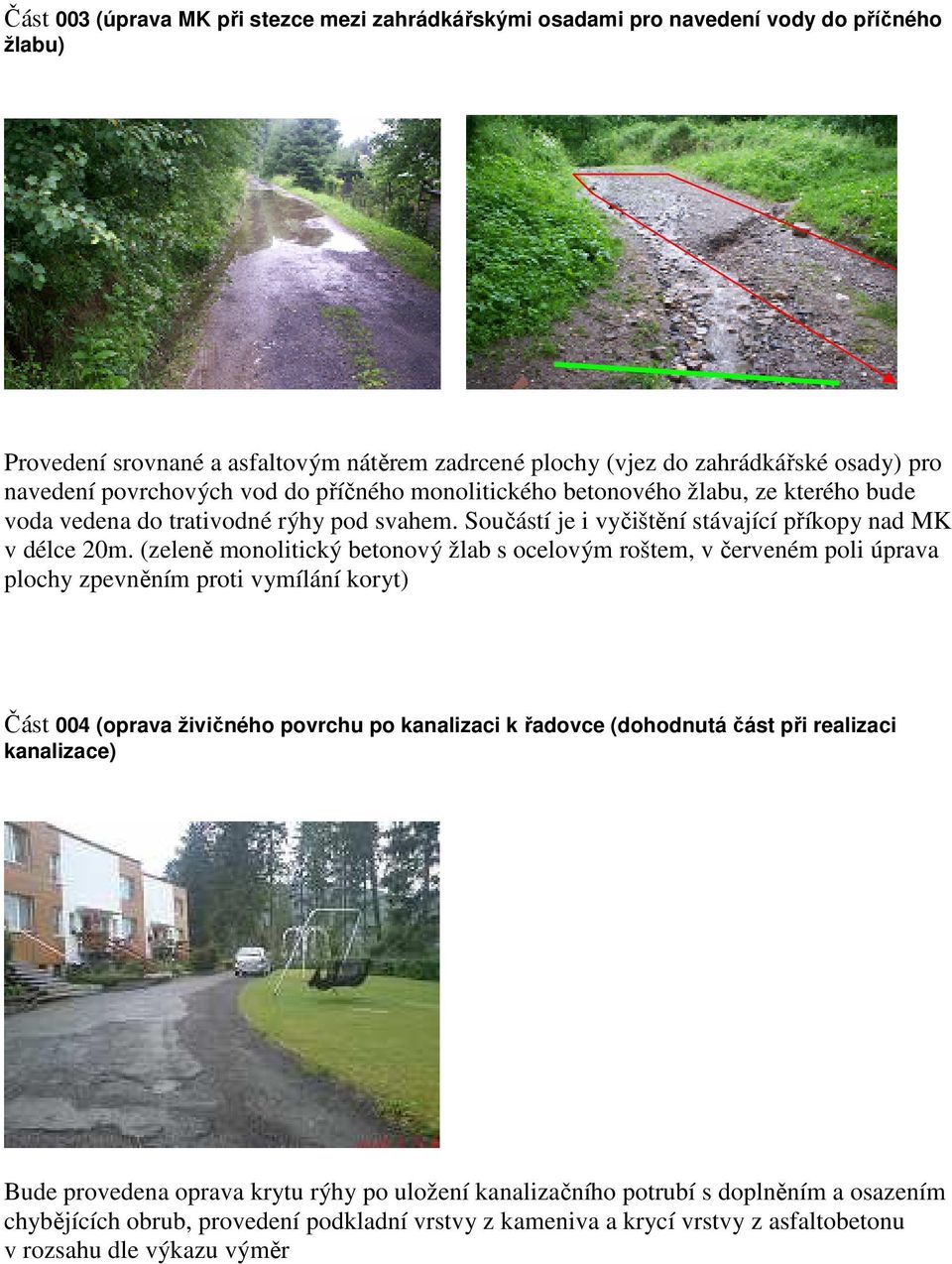 Část 003 (úprava MK při stezce mezi zahrádkářskými osadami pro navedení vody do příčného žlabu)

Provedení srovnané a asfaltovým nátěrem zadrcené plochy (vjez do zahrádkářské osady) pro navedení povrchových vod do příčného monolitického betonového žlabu, ze kterého bude voda vedena do trativodné rýhy pod svahem. Součástí je i vyčištění stávající příkopy nad MK v délce 20m. (zeleně monolitický betonový žlab s ocelovým roštem, v červeném poli úprava plochy zpevněním proti vymílání koryt)

Část 004 (oprava živičného povrchu po kanalizaci k řadovce (dohodnutá část při realizaci kanalizace)

Bude provedena oprava krytu rýhy po uložení kanalizačního potrubí s doplněním a osazením chybějících obrub, provedení podkladní vrstvy z kameniva a krycí vrstvy z asfaltobetonu v rozsahu dle výkazu výměr